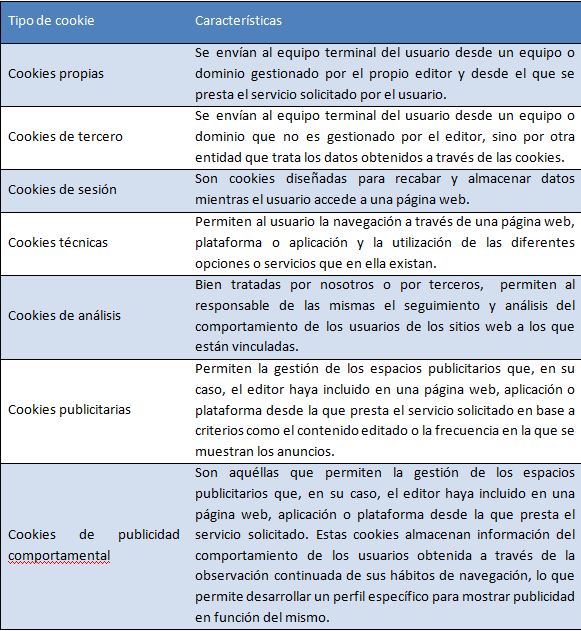 | Tipo de cookie | Características |
|---|---|
| Cookies propias | Se envían al equipo terminal del usuario desde un equipo o dominio gestionado por el propio editor y desde el que se presta el servicio solicitado por el usuario. |
| Cookies de tercero | Se envían al equipo terminal del usuario desde un equipo o dominio que no es gestionado por el editor, sino por otra entidad que trata los datos obtenidos a través de las cookies. |
| Cookies de sesión | Son cookies diseñadas para recabar y almacenar datos mientras el usuario accede a una página web. |
| Cookies técnicas | Permiten al usuario la navegación a través de una página web, plataforma o aplicación y la utilización de las diferentes opciones o servicios que en ella existan. |
| Cookies de análisis | Bien tratadas por nosotros o por terceros, permiten al responsable de las mismas el seguimiento y análisis del comportamiento de los usuarios de los sitios web a los que están vinculadas. |
| Cookies publicitarias | Permiten la gestión de los espacios publicitarios que, en su caso, el editor haya incluido en una página web, aplicación o plataforma desde la que presta el servicio solicitado en base a criterios como el contenido editado o la frecuencia en la que se muestran los anuncios. |
| Cookies de publicidad comportamental | Son aquéllas que permiten la gestión de los espacios publicitarios que, en su caso, el editor haya incluido en una página web, aplicación o plataforma desde la que presta el servicio solicitado. Estas cookies almacenan información del comportamiento de los usuarios obtenida a través de la observación continuada de sus hábitos de navegación, lo que permite desarrollar un perfil específico para mostrar publicidad en función del mismo. |